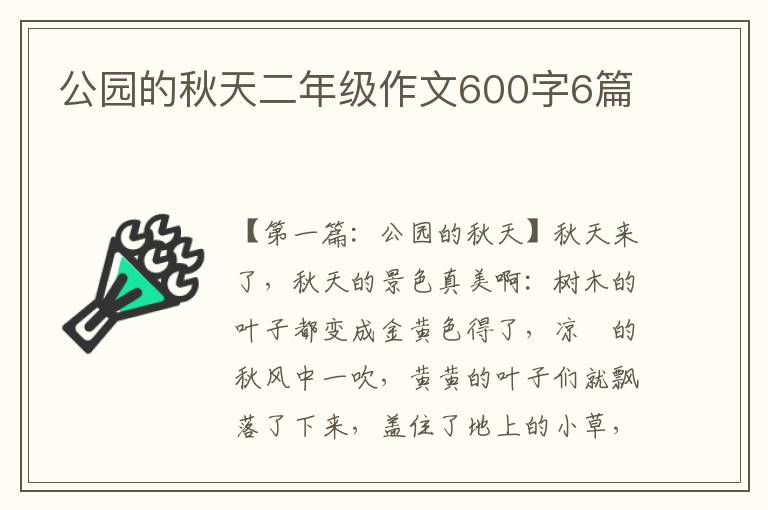 公园的秋天二年级作文600字6篇

【第一篇：公园的秋天】秋天来了，秋天的景色真美啊：树木的叶子都变成金黄色得了，凉　的秋风中一吹，黄黄的叶子们就飘落了下来，盖住了地上的小草，